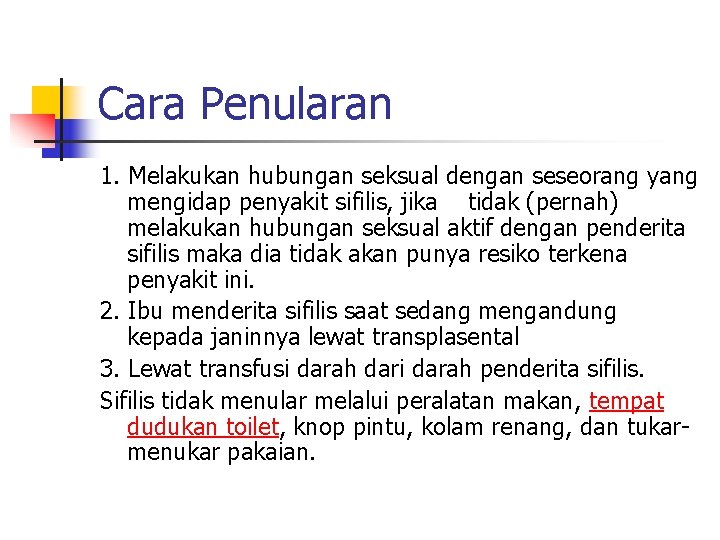 Cara Penularan

1. Melakukan hubungan seksual dengan seseorang yang mengidap penyakit sifilis, jika tidak (pernah) melakukan hubungan seksual aktif dengan penderita sifilis maka dia tidak akan punya resiko terkena penyakit ini.

2. Ibu menderita sifilis saat sedang mengandung kepada janinnya lewat transplasental

3. Lewat transfusi darah dari darah penderita sifilis.

Sifilis tidak menular melalui peralatan makan, tempat dudukan toilet, knop pintu, kolam renang, dan tukar-menukar pakaian.